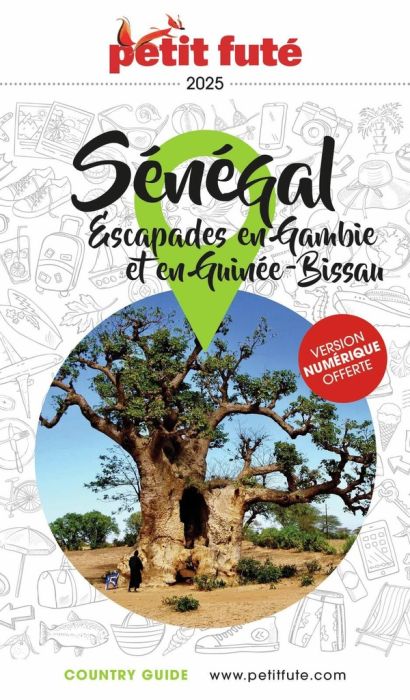 petit futé
2025

Sénégal
Escapades en Gambie et en Guinée-Bissau

VERSION NUMÉRIQUE OFFERTE

COUNTRY GUIDE www.petitfute.com